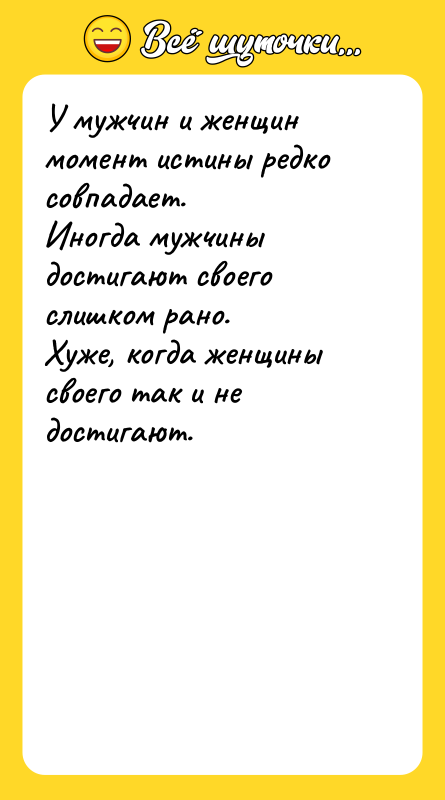 Всё шуточки...

У мужчин и женщин момент истины редко совпадает.
Иногда мужчины достигают своего слишком рано.
Хуже, когда женщины своего так и не достигают.